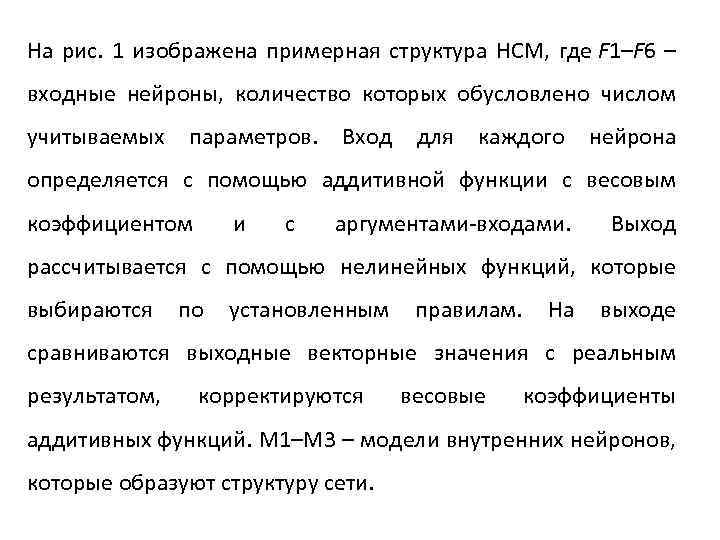 На рис. 1 изображена примерная структура НСМ, где F1–F6 – входные нейроны, количество которых обусловлено числом учитываемых параметров. Вход для каждого нейрона определяется с помощью аддитивной функции с весовым коэффициентом и с аргументами-входами. Выход рассчитывается с помощью нелинейных функций, которые выбираются по установленным правилам. На выходе сравниваются выходные векторные значения с реальным результатом, корректируются весовые коэффициенты аддитивных функций. М1–М3 – модели внутренних нейронов, которые образуют структуру сети.